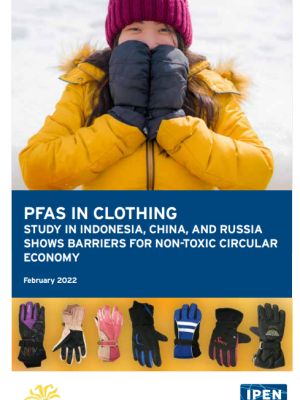 PFAS IN CLOTHING
STUDY IN INDONESIA, CHINA, AND RUSSIA SHOWS BARRIERS FOR NON-TOXIC CIRCULAR ECONOMY

February 2022

IPEN